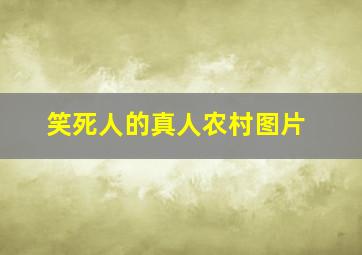 笑死人的真人农村图片